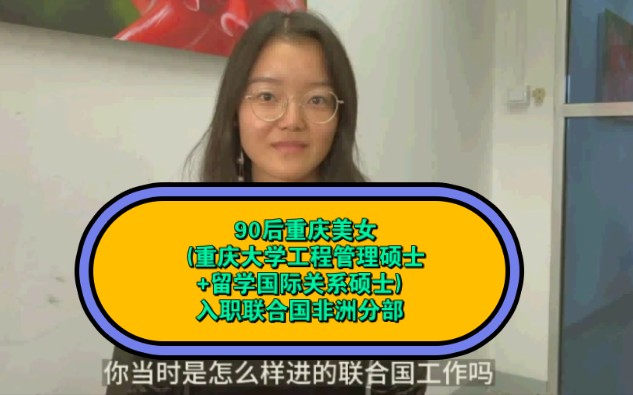 90后重庆美女
(重庆大学工程管理硕士
+留学国际关系硕士)
入职联合国非洲分部

你当时是怎么样进的联合国工作吗